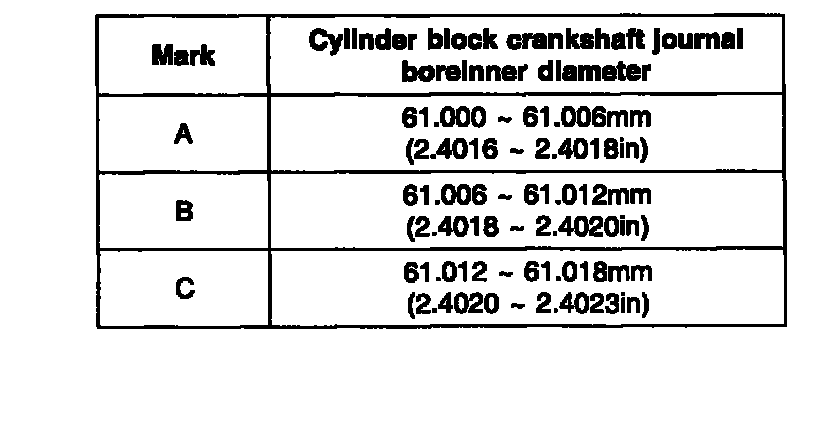 | Mark | Cylinder block crankshaft journal boreinner diameter |
|---|---|
| A | 61.000 ~ 61.006mm (2.4016 ~ 2.4018in) |
| B | 61.006 ~ 61.012mm (2.4018 ~ 2.4020in) |
| C | 61.012 ~ 61.018mm (2.4020 ~ 2.4023in) |